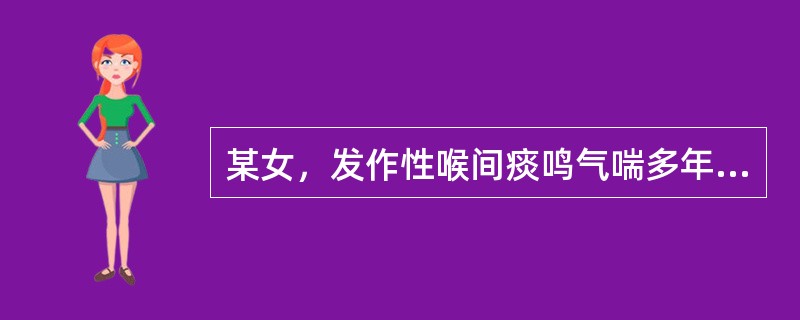 某女，发作性喉间痰鸣气喘多年...